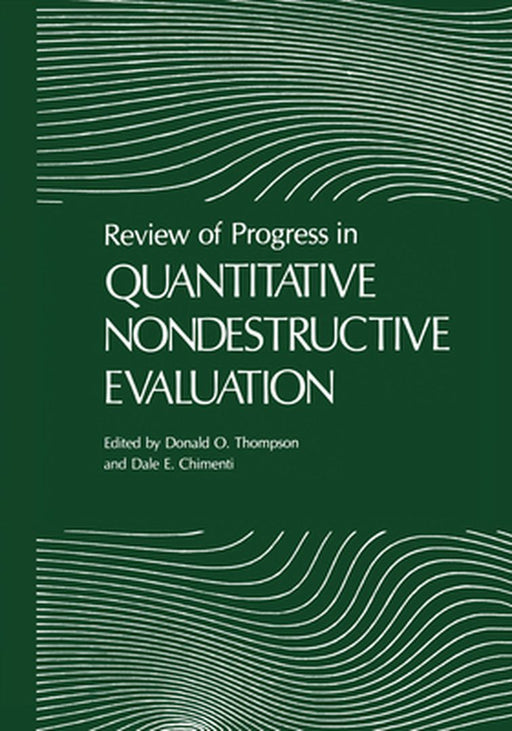 Review of Progress in
QUANTITATIVE NONDESTRUCTIVE EVALUATION

Edited by Donald O. Thompson
and Dale E. Chimenti